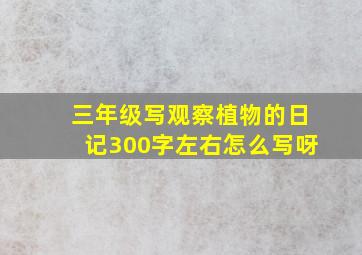 三年级写观察植物的日记300字左右怎么写呀